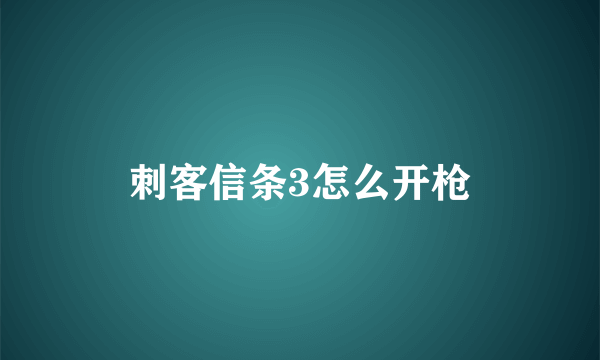 刺客信条3怎么开枪